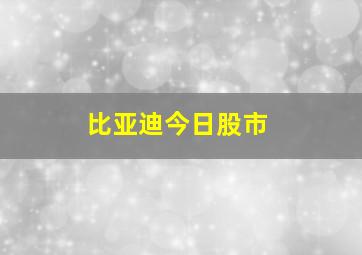 比亚迪今日股市